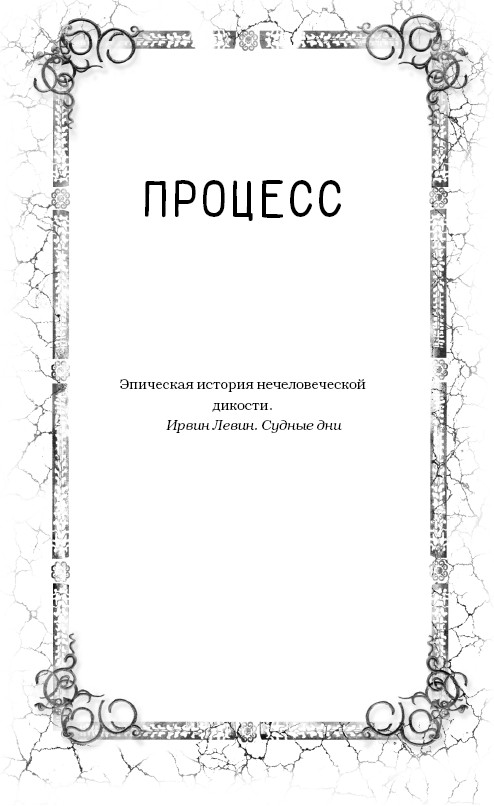 ПРОЦЕСС

Эпическая история нечеловеческой дикости.

Ирвин Левин. Судные дни